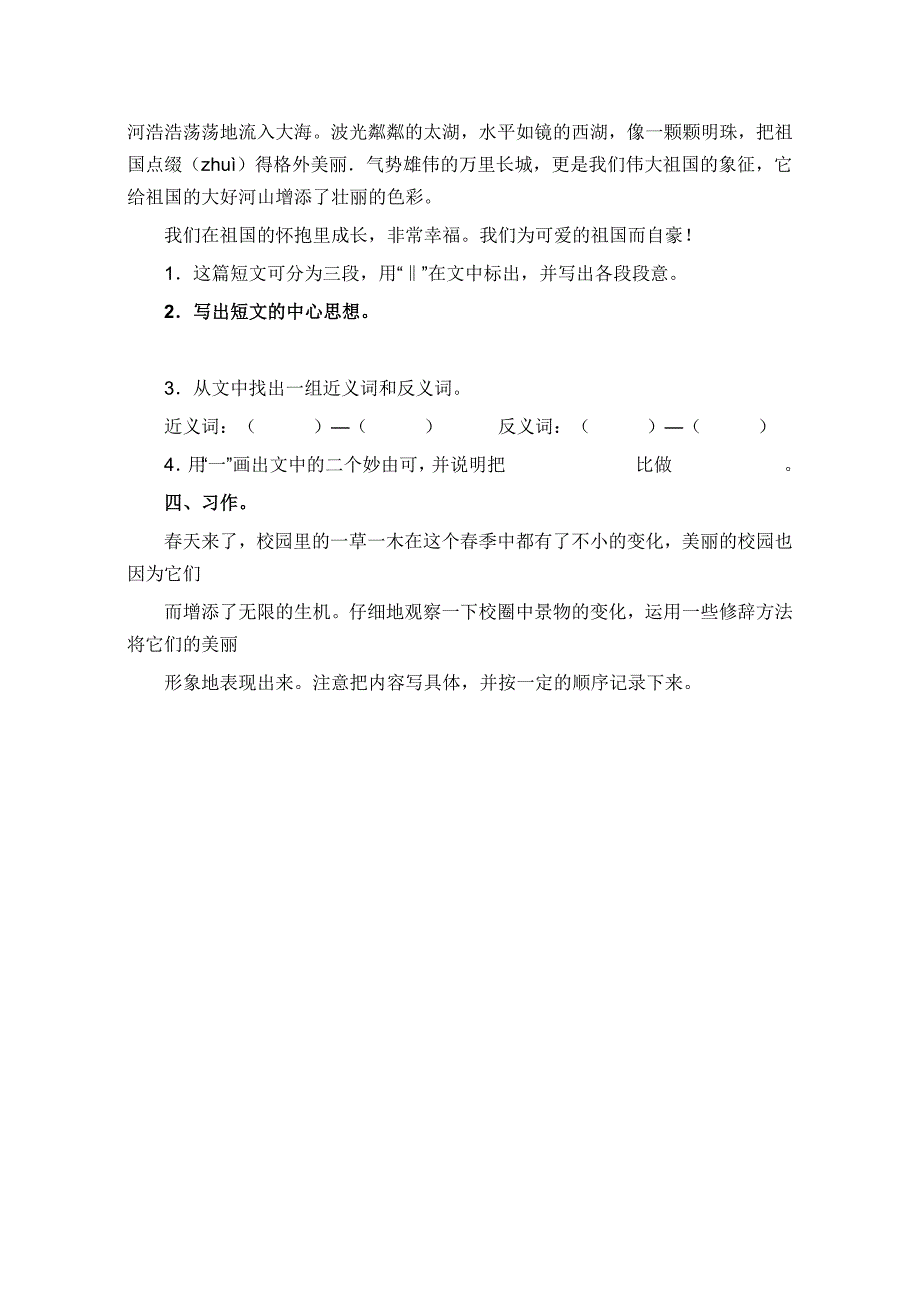 河浩浩荡荡地流入大海。波光粼粼的太湖，水平如镜的西湖，像一颗颗明珠，把祖国点缀（zhuì）得格外美丽．气势雄伟的万里长城，更是我们伟大祖国的象征，它给祖国的大好河山增添了壮丽的色彩。

我们在祖国的怀抱里成长，非常幸福。我们为可爱的祖国而自豪！

1．这篇短文可分为三段，用“‖”在文中标出，并写出各段段意。

2．写出短文的中心思想。

3．从文中找出一组近义词和反义词。

近义词：（ ）—（ ） 反义词：（ ）—（ ）

4．用“一”画出文中的二个妙由可，并说明把 比做 。

四、习作。

春天来了，校园里的一草一木在这个春季中都有了不小的变化，美丽的校园也因为它们

而增添了无限的生机。仔细地观察一下校圈中景物的变化，运用一些修辞方法将它们的美丽

形象地表现出来。注意把内容写具体，并按一定的顺序记录下来。